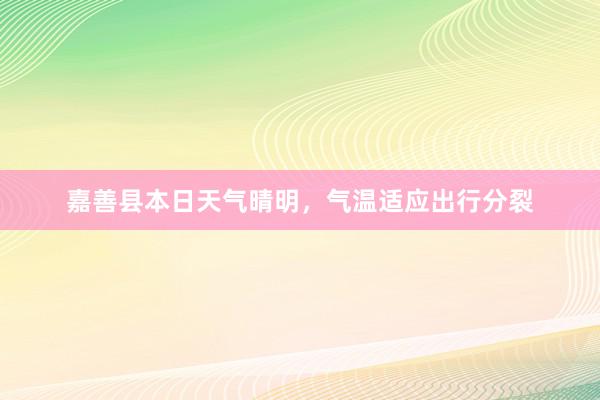 嘉善县本日天气晴明，气温适应出行分裂